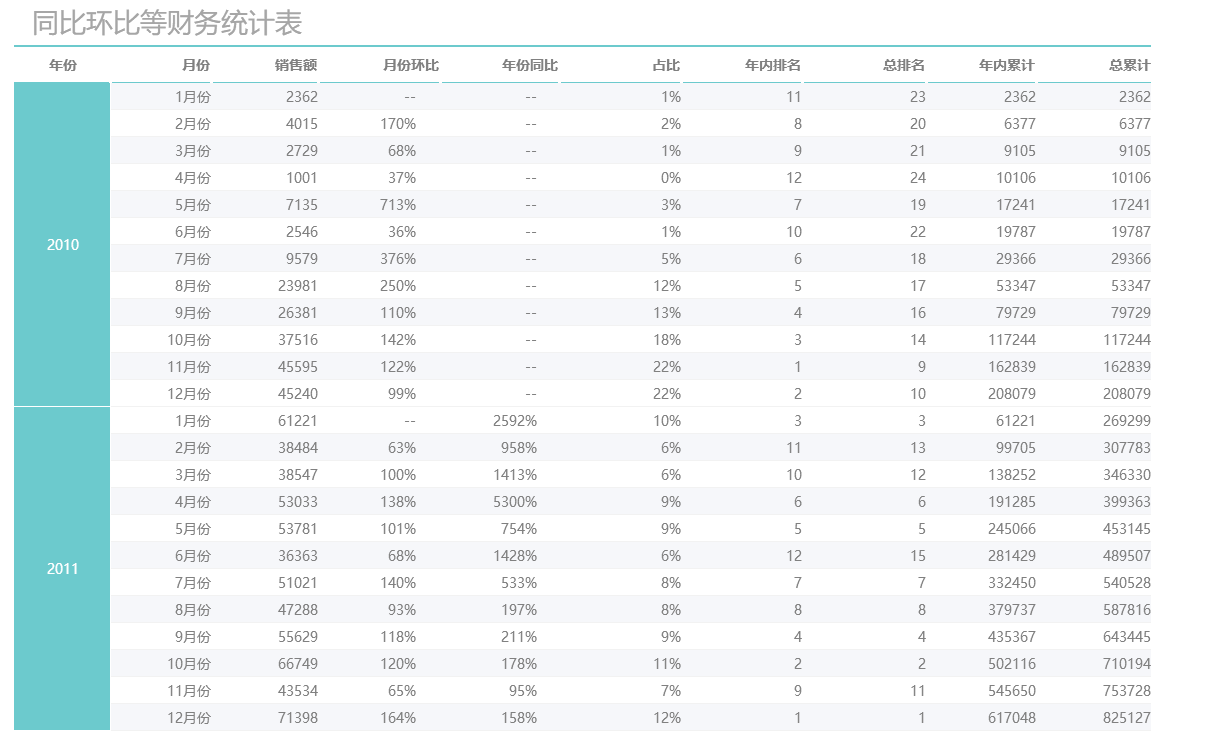 同比环比等财务统计表

| 年份 | 月份 | 销售额 | 月份环比 | 年份同比 | 占比 | 年内排名 | 总排名 | 年内累计 | 总累计 |
|---|---|---|---|---|---|---|---|---|---|
| 2010 | 1月份 | 2362 | -- | -- | 1% | 11 | 23 | 2362 | 2362 |
| | 2月份 | 4015 | 170% | -- | 2% | 8 | 20 | 6377 | 6377 |
| | 3月份 | 2729 | 68% | -- | 1% | 9 | 21 | 9105 | 9105 |
| | 4月份 | 1001 | 37% | -- | 0% | 12 | 24 | 10106 | 10106 |
| | 5月份 | 7135 | 713% | -- | 3% | 7 | 19 | 17241 | 17241 |
| | 6月份 | 2546 | 36% | -- | 1% | 10 | 22 | 19787 | 19787 |
| | 7月份 | 9579 | 376% | -- | 5% | 6 | 18 | 29366 | 29366 |
| | 8月份 | 23981 | 250% | -- | 12% | 5 | 17 | 53347 | 53347 |
| | 9月份 | 26381 | 110% | -- | 13% | 4 | 16 | 79729 | 79729 |
| | 10月份 | 37516 | 142% | -- | 18% | 3 | 14 | 117244 | 117244 |
| | 11月份 | 45595 | 122% | -- | 22% | 1 | 9 | 162839 | 162839 |
| | 12月份 | 45240 | 99% | -- | 22% | 2 | 10 | 208079 | 208079 |
| 2011 | 1月份 | 61221 | -- | 2592% | 10% | 3 | 3 | 61221 | 269299 |
| | 2月份 | 38484 | 63% | 958% | 6% | 11 | 13 | 99705 | 307783 |
| | 3月份 | 38547 | 100% | 1413% | 6% | 10 | 12 | 138252 | 346330 |
| | 4月份 | 53033 | 138% | 5300% | 9% | 6 | 6 | 191285 | 399363 |
| | 5月份 | 53781 | 101% | 754% | 9% | 5 | 5 | 245066 | 453145 |
| | 6月份 | 36363 | 68% | 1428% | 6% | 12 | 15 | 281429 | 489507 |
| | 7月份 | 51021 | 140% | 533% | 8% | 7 | 7 | 332450 | 540528 |
| | 8月份 | 47288 | 93% | 197% | 8% | 8 | 8 | 379737 | 587816 |
| | 9月份 | 55629 | 118% | 211% | 9% | 4 | 4 | 435367 | 643445 |
| | 10月份 | 66749 | 120% | 178% | 11% | 2 | 2 | 502116 | 710194 |
| | 11月份 | 43534 | 65% | 95% | 7% | 9 | 11 | 545650 | 753728 |
| | 12月份 | 71398 | 164% | 158% | 12% | 1 | 1 | 617048 | 825127 |